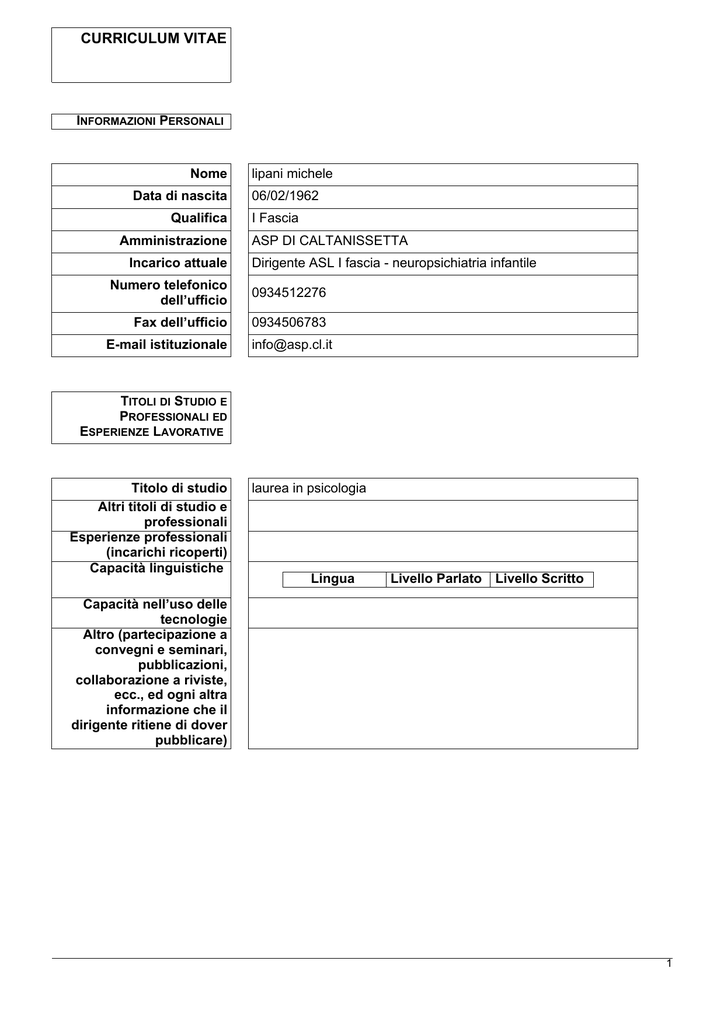 CURRICULUM VITAE

INFORMAZIONI PERSONALI

| Nome | lipani michele |
|---|---|
| Data di nascita | 06/02/1962 |
| Qualifica | I Fascia |
| Amministrazione | ASP DI CALTANISSETTA |
| Incarico attuale | Dirigente ASL I fascia - neuropsichiatria infantile |
| Numero telefonico dell'ufficio | 0934512276 |
| Fax dell'ufficio | 0934506783 |
| E-mail istituzionale | info@asp.cl.it |

TITOLI DI STUDIO E PROFESSIONALI ED ESPERIENZE LAVORATIVE

| Titolo di studio | laurea in psicologia |
|---|---|
| Altri titoli di studio e professionali | |
| Esperienze professionali (incarichi ricoperti) | |
| Capacità linguistiche | Lingua / Livello Parlato / Livello Scritto |
| Capacità nell'uso delle tecnologie | |
| Altro (partecipazione a convegni e seminari, pubblicazioni, collaborazione a riviste, ecc., ed ogni altra informazione che il dirigente ritiene di dover pubblicare) | |

1